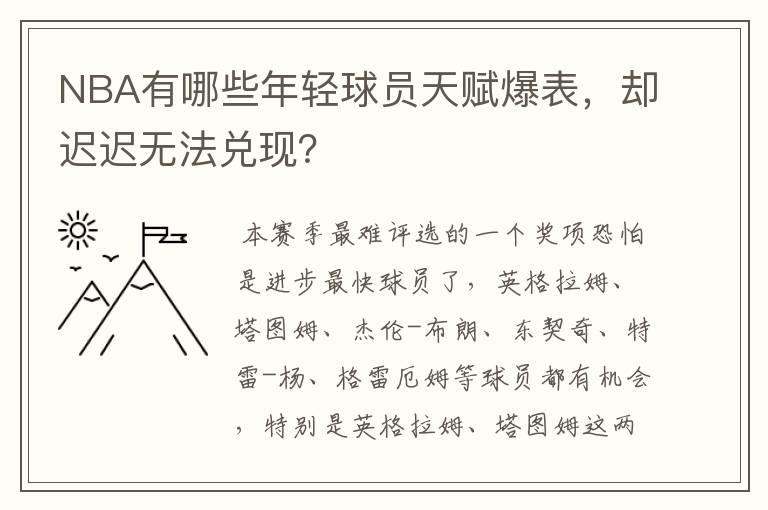 NBA有哪些年轻球员天赋爆表，却迟迟无法兑现？

本赛季最难评选的一个奖项恐怕是进步最快球员了，英格拉姆、塔图姆、杰伦-布朗、东契奇、特雷-杨、格雷厄姆等球员都有机会，特别是英格拉姆、塔图姆这两